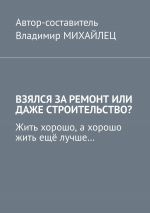 Автор-составитель
Владимир МИХАЙЛЕЦ

ВЗЯЛСЯ ЗА РЕМОНТ ИЛИ ДАЖЕ СТРОИТЕЛЬСТВО?

Жить хорошо, а хорошо жить ещё лучше…